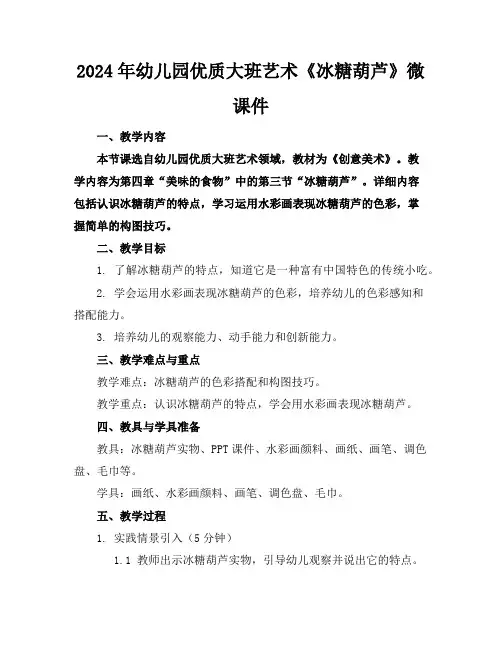 2024年幼儿园优质大班艺术《冰糖葫芦》微课件

一、教学内容

本节课选自幼儿园优质大班艺术领域，教材为《创意美术》。教学内容为第四章“美味的食物”中的第三节“冰糖葫芦”。详细内容包括认识冰糖葫芦的特点，学习运用水彩画表现冰糖葫芦的色彩，掌握简单的构图技巧。

二、教学目标

1. 了解冰糖葫芦的特点，知道它是一种富有中国特色的传统小吃。

2. 学会运用水彩画表现冰糖葫芦的色彩，培养幼儿的色彩感知和搭配能力。

3. 培养幼儿的观察能力、动手能力和创新能力。

三、教学难点与重点

教学难点：冰糖葫芦的色彩搭配和构图技巧。

教学重点：认识冰糖葫芦的特点，学会用水彩画表现冰糖葫芦。

四、教具与学具准备

教具：冰糖葫芦实物、PPT课件、水彩画颜料、画纸、画笔、调色盘、毛巾等。

学具：画纸、水彩画颜料、画笔、调色盘、毛巾。

五、教学过程

1. 实践情景引入（5分钟）

1.1 教师出示冰糖葫芦实物，引导幼儿观察并说出它的特点。